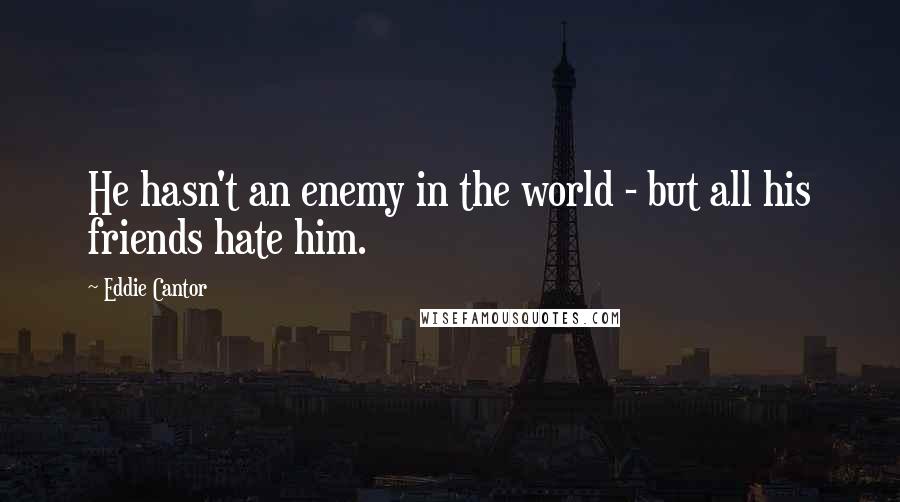 He hasn't an enemy in the world - but all his friends hate him.

~ Eddie Cantor

WISEFAMOUSQUOTES.COM